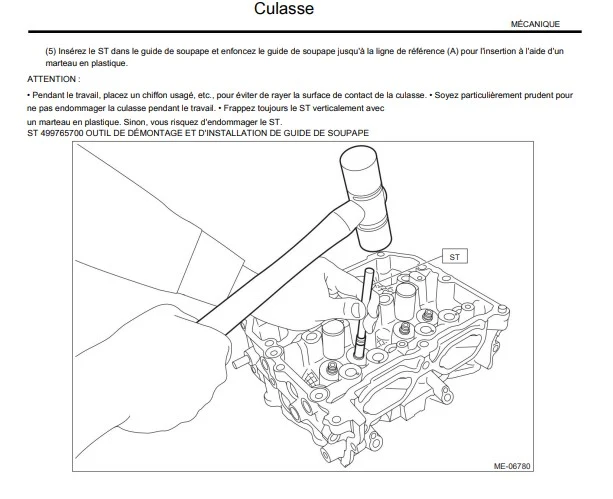 Culasse

MÉCANIQUE

(5) Insérez le ST dans le guide de soupape et enfoncez le guide de soupape jusqu'à la ligne de référence (A) pour l'insertion à l'aide d'un marteau en plastique.

ATTENTION :

• Pendant le travail, placez un chiffon usagé, etc., pour éviter de rayer la surface de contact de la culasse. • Soyez particulièrement prudent pour ne pas endommager la culasse pendant le travail. • Frappez toujours le ST verticalement avec un marteau en plastique. Sinon, vous risquez d'endommager le ST.

ST 499765700 OUTIL DE DÉMONTAGE ET D'INSTALLATION DE GUIDE DE SOUPAPE

ST

ME-06780